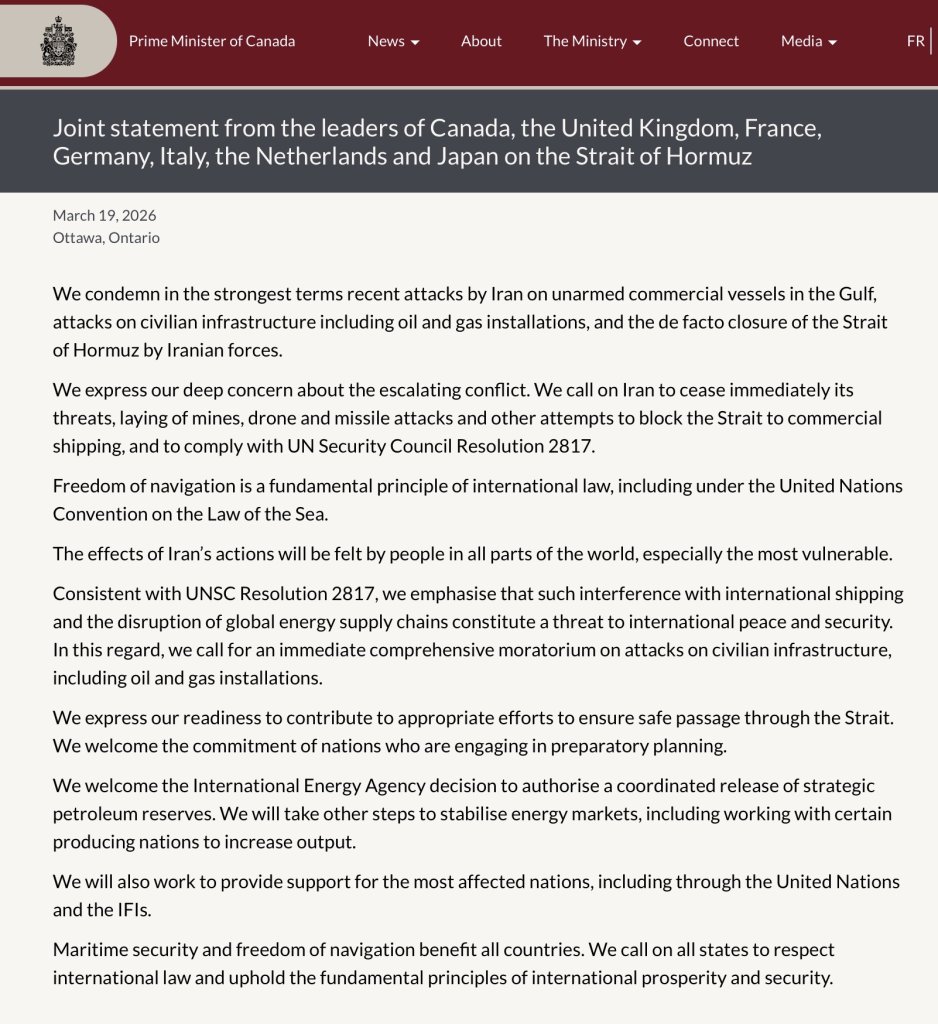 Prime Minister of Canada News About The Ministry Connect Media FR

Joint statement from the leaders of Canada, the United Kingdom, France, Germany, Italy, the Netherlands and Japan on the Strait of Hormuz

March 19, 2026
Ottawa, Ontario

We condemn in the strongest terms recent attacks by Iran on unarmed commercial vessels in the Gulf, attacks on civilian infrastructure including oil and gas installations, and the de facto closure of the Strait of Hormuz by Iranian forces.

We express our deep concern about the escalating conflict. We call on Iran to cease immediately its threats, laying of mines, drone and missile attacks and other attempts to block the Strait to commercial shipping, and to comply with UN Security Council Resolution 2817.

Freedom of navigation is a fundamental principle of international law, including under the United Nations Convention on the Law of the Sea.

The effects of Iran's actions will be felt by people in all parts of the world, especially the most vulnerable.

Consistent with UNSC Resolution 2817, we emphasise that such interference with international shipping and the disruption of global energy supply chains constitute a threat to international peace and security. In this regard, we call for an immediate comprehensive moratorium on attacks on civilian infrastructure, including oil and gas installations.

We express our readiness to contribute to appropriate efforts to ensure safe passage through the Strait. We welcome the commitment of nations who are engaging in preparatory planning.

We welcome the International Energy Agency decision to authorise a coordinated release of strategic petroleum reserves. We will take other steps to stabilise energy markets, including working with certain producing nations to increase output.

We will also work to provide support for the most affected nations, including through the United Nations and the IFIs.

Maritime security and freedom of navigation benefit all countries. We call on all states to respect international law and uphold the fundamental principles of international prosperity and security.